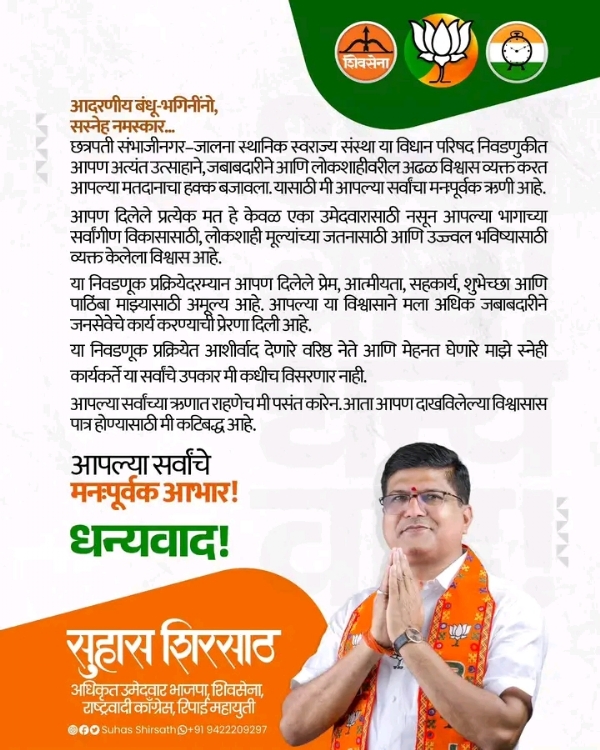 शिवसेना

आदरणीय बंधू-भगिनींनो,
सस्नेह नमस्कार...
छत्रपती संभाजीनगर–जालना स्थानिक स्वराज्य संस्था या विधान परिषद निवडणुकीत आपण अत्यंत उत्साहाने, जबाबदारीने आणि लोकशाहीवरील अढळ विश्वास व्यक्त करत आपल्या मतदानाचा हक्क बजावला. यासाठी मी आपल्या सर्वांचा मनःपूर्वक ऋणी आहे.

आपण दिलेले प्रत्येक मत हे केवळ एका उमेदवारासाठी नसून आपल्या भागाच्या सर्वांगीण विकासासाठी, लोकशाही मूल्यांच्या जतनासाठी आणि उज्ज्वल भविष्यासाठी व्यक्त केलेला विश्वास आहे.

या निवडणूक प्रक्रियेदरम्यान आपण दिलेले प्रेम, आत्मीयता, सहकार्य, शुभेच्छा आणि पाठिंबा माझ्यासाठी अमूल्य आहे. आपल्या या विश्वासाने मला अधिक जबाबदारीने जनसेवेचे कार्य करण्याची प्रेरणा दिली आहे.

या निवडणूक प्रक्रियेत आशीर्वाद देणारे वरिष्ठ नेते आणि मेहनत घेणारे माझे स्नेही कार्यकर्ते या सर्वांचे उपकार मी कधीच विसरणार नाही.

आपल्या सर्वांच्या ऋणात राहणेच मी पसंत करेन. आता आपण दाखविलेल्या विश्वासास पात्र होण्यासाठी मी कटिबद्ध आहे.

आपल्या सर्वांचे
मनःपूर्वक आभार!

धन्यवाद!

सुहास शिरसाठ
अधिकृत उमेदवार भाजपा, शिवसेना, राष्ट्रवादी काँग्रेस, रिपाई महायुती

Suhas Shirsath +91 9422209297